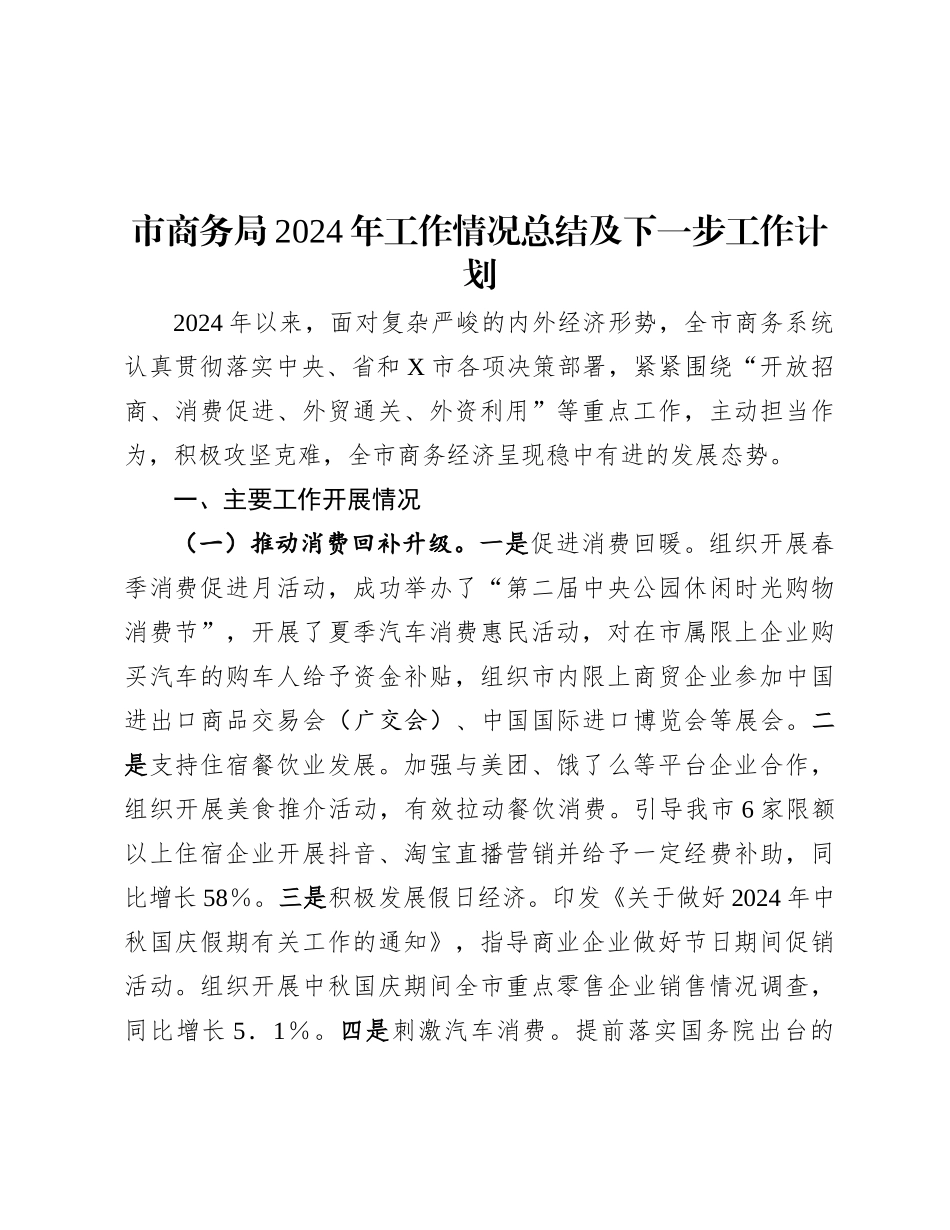 市商务局2024年工作情况总结及下一步工作计划

2024年以来，面对复杂严峻的内外经济形势，全市商务系统认真贯彻落实中央、省和X市各项决策部署，紧紧围绕“开放招商、消费促进、外贸通关、外资利用”等重点工作，主动担当作为，积极攻坚克难，全市商务经济呈现稳中有进的发展态势。

一、主要工作开展情况

（一）推动消费回补升级。一是促进消费回暖。组织开展春季消费促进月活动，成功举办了“第二届中央公园休闲时光购物消费节”，开展了夏季汽车消费惠民活动，对在市属限上企业购买汽车的购车人给予资金补贴，组织市内限上商贸企业参加中国进出口商品交易会（广交会）、中国国际进口博览会等展会。二是支持住宿餐饮业发展。加强与美团、饿了么等平台企业合作，组织开展美食推介活动，有效拉动餐饮消费。引导我市6家限额以上住宿企业开展抖音、淘宝直播营销并给予一定经费补助，同比增长58%。三是积极发展假日经济。印发《关于做好2024年中秋国庆假期有关工作的通知》，指导商业企业做好节日期间促销活动。组织开展中秋国庆期间全市重点零售企业销售情况调查，同比增长5．1%。四是刺激汽车消费。提前落实国务院出台的